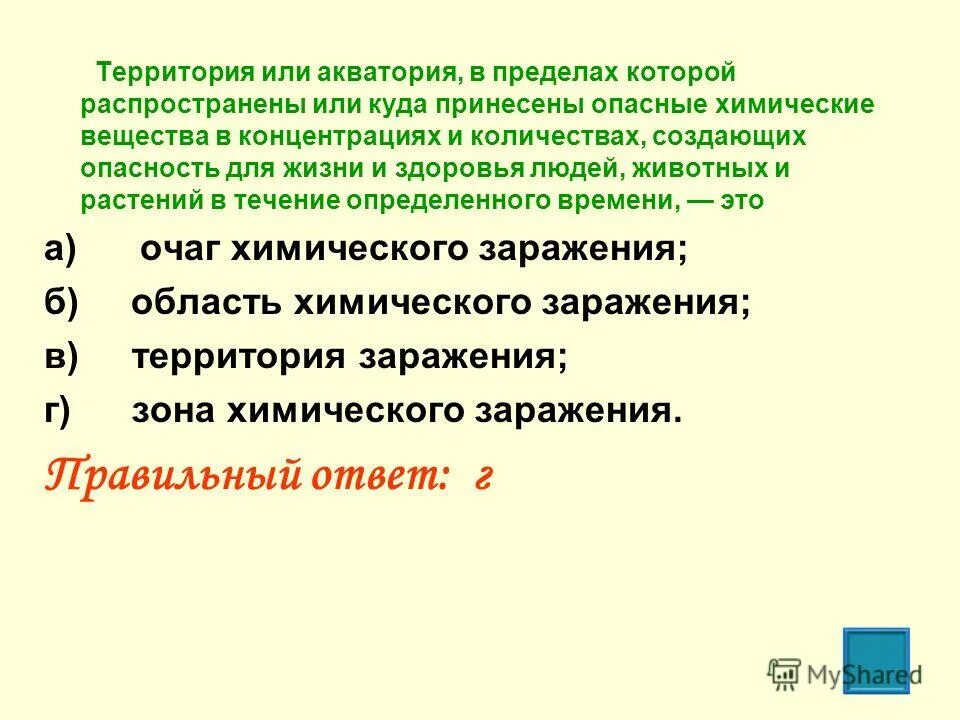 Территория или акватория, в пределах которой распространены или куда принесены опасные химические вещества в концентрациях и количествах, создающих опасность для жизни и здоровья людей, животных и растений в течение определенного времени, — это

а) очаг химического заражения;

б) область химического заражения;

в) территория заражения;

г) зона химического заражения.

Правильный ответ: г

MyShared